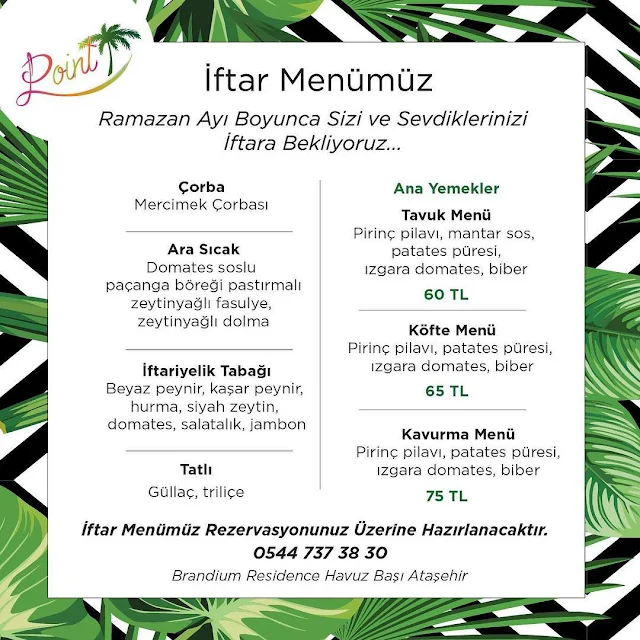 Point

İftar Menümüz

Ramazan Ayı Boyunca Sizi ve Sevdiklerinizi İftara Bekliyoruz...

Çorba
Mercimek Çorbası

Ara Sıcak
Domates soslu paçanga böreği pastırmalı zeytinyağlı fasulye, zeytinyağlı dolma

İftariyelik Tabağı
Beyaz peynir, kaşar peynir, hurma, siyah zeytin, domates, salatalık, jambon

Tatlı
Güllaç, triliçe

Ana Yemekler

Tavuk Menü
Pirinç pilavı, mantar sos, patates püresi, ızgara domates, biber
60 TL

Köfte Menü
Pirinç pilavı, patates püresi, ızgara domates, biber
65 TL

Kavurma Menü
Pirinç pilavı, patates püresi, ızgara domates, biber
75 TL

İftar Menümüz Rezervasyonunuz Üzerine Hazırlanacaktır.
0544 737 38 30
Brandium Residence Havuz Başı Ataşehir